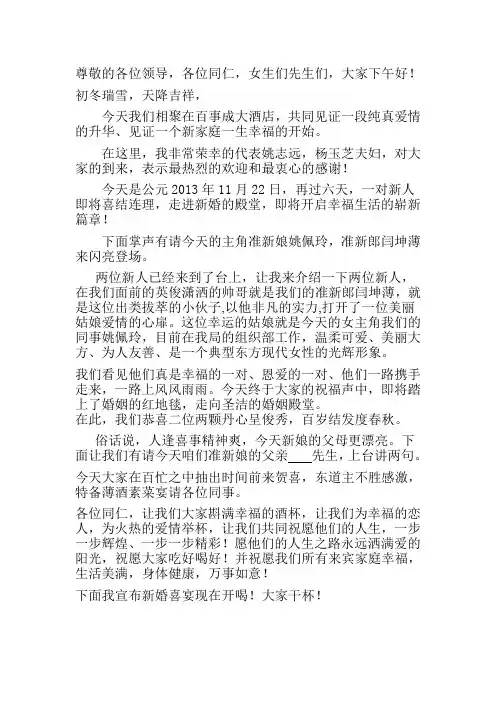 尊敬的各位领导，各位同仁，女生们先生们，大家下午好！

初冬瑞雪，天降吉祥，

今天我们相聚在百事成大酒店，共同见证一段纯真爱情的升华、见证一个新家庭一生幸福的开始。

在这里，我非常荣幸的代表姚志远，杨玉芝夫妇，对大家的到来，表示最热烈的欢迎和最衷心的感谢！

今天是公元 2013 年 11 月 22 日，再过六天，一对新人即将喜结连理，走进新婚的殿堂，即将开启幸福生活的崭新篇章！

下面掌声有请今天的主角准新娘姚佩玲，准新郎闫坤薄来闪亮登场。

两位新人已经来到了台上，让我来介绍一下两位新人，在我们面前的英俊潇洒的帅哥就是我们的准新郎闫坤薄，就是这位出类拔萃的小伙子,以他非凡的实力,打开了一位美丽姑娘爱情的心扉。这位幸运的姑娘就是今天的女主角我们的同事姚佩玲，目前在我局的组织部工作，温柔可爱、美丽大方、为人友善、是一个典型东方现代女性的光辉形象。

我们看见他们真是幸福的一对、恩爱的一对、他们一路携手走来，一路上风风雨雨。今天终于大家的祝福声中，即将踏上了婚姻的红地毯，走向圣洁的婚姻殿堂。

在此，我们恭喜二位两颗丹心呈俊秀，百岁结发度春秋。

俗话说，人逢喜事精神爽，今天新娘的父母更漂亮。下面让我们有请今天咱们准新娘的父亲____先生，上台讲两句。

今天大家在百忙之中抽出时间前来贺喜，东道主不胜感激，特备薄酒素菜宴请各位同事。

各位同仁，让我们大家斟满幸福的酒杯，让我们为幸福的恋人，为火热的爱情举杯，让我们共同祝愿他们的人生，一步一步辉煌、一步一步精彩！愿他们的人生之路永远洒满爱的阳光，祝愿大家吃好喝好！并祝愿我们所有来宾家庭幸福，生活美满，身体健康，万事如意！

下面我宣布新婚喜宴现在开喝！大家干杯！